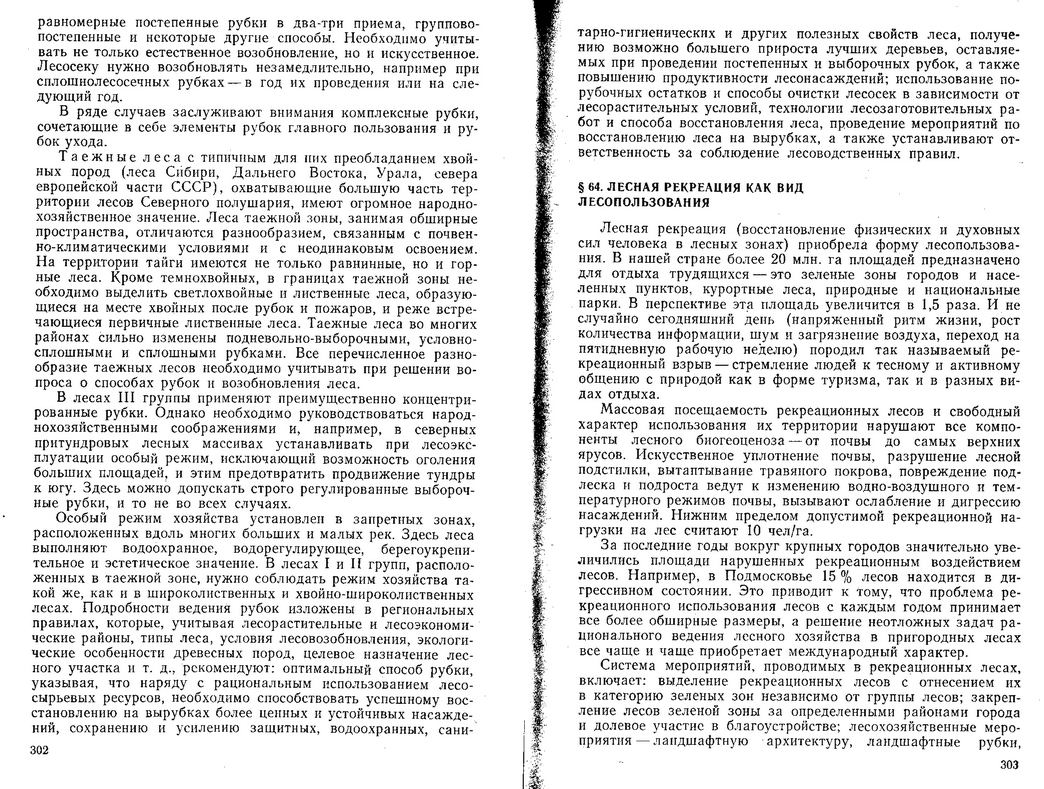 равномерные постепенные рубки в два-три приема, группово-постепенные и некоторые другие способы. Необходимо учитывать не только естественное возобновление, но и искусственное. Лесосеку нужно возобновлять незамедлительно, например при сплошнолесосечных рубках — в год их проведения или на следующий год.

В ряде случаев заслуживают внимания комплексные рубки, сочетающие в себе элементы рубок главного пользования и рубок ухода.

Таежные леса с типичным для них преобладанием хвойных пород (леса Сибири, Дальнего Востока, Урала, севера европейской части СССР), охватывающие большую часть территории лесов Северного полушария, имеют огромное народнохозяйственное значение. Леса таежной зоны, занимая обширные пространства, отличаются разнообразием, связанным с почвенно-климатическими условиями и с неодинаковым освоением. На территории тайги имеются не только равнинные, но и горные леса. Кроме темнохвойных, в границах таежной зоны необходимо выделить светлохвойные и лиственные леса, образующиеся на месте хвойных после рубок и пожаров, и реже встречающиеся первичные лиственные леса. Таежные леса во многих районах сильно изменены подневольно-выборочными, условно-сплошными и сплошными рубками. Все перечисленное разнообразие таежных лесов необходимо учитывать при решении вопроса о способах рубок и возобновления леса.

В лесах III группы применяют преимущественно концентрированные рубки. Однако необходимо руководствоваться народнохозяйственными соображениями и, например, в северных притундровых лесных массивах устанавливать при лесоэксплуатации особый режим, исключающий возможность оголения больших площадей, и этим предотвратить продвижение тундры к югу. Здесь можно допускать строго регулированные выборочные рубки, и то не во всех случаях.

Особый режим хозяйства установлен в запретных зонах, расположенных вдоль многих больших и малых рек. Здесь леса выполняют водоохранное, водорегулирующее, берегоукрепительное и эстетическое значение. В лесах I и II групп, расположенных в таежной зоне, нужно соблюдать режим хозяйства такой же, как и в широколиственных и хвойно-широколиственных лесах. Подробности ведения рубок изложены в региональных правилах, которые, учитывая лесорастительные и лесоэкономические районы, типы леса, условия лесовозобновления, экологические особенности древесных пород, целевое назначение лесного участка и т. д., рекомендуют: оптимальный способ рубки, указывая, что наряду с рациональным использованием лесосырьевых ресурсов, необходимо способствовать успешному восстановлению на вырубках более ценных и устойчивых насаждений, сохранению и усилению защитных, водоохранных, сани-

302

тарно-гигиенических и других полезных свойств леса, получению возможно большего прироста лучших деревьев, оставляемых при проведении постепенных и выборочных рубок, а также повышению продуктивности лесонасаждений; использование порубочных остатков и способы очистки лесосек в зависимости от лесорастительных условий, технологии лесозаготовительных работ и способа восстановления леса, проведение мероприятий по восстановлению леса на вырубках, а также устанавливают ответственность за соблюдение лесоводственных правил.

§ 64. ЛЕСНАЯ РЕКРЕАЦИЯ КАК ВИД ЛЕСОПОЛЬЗОВАНИЯ

Лесная рекреация (восстановление физических и духовных сил человека в лесных зонах) приобрела форму лесопользования. В нашей стране более 20 млн. га площадей предназначено для отдыха трудящихся — это зеленые зоны городов и населенных пунктов, курортные леса, природные и национальные парки. В перспективе эта площадь увеличится в 1,5 раза. И не случайно сегодняшний день (напряженный ритм жизни, рост количества информации, шум и загрязнение воздуха, переход на пятидневную рабочую неделю) породил так называемый рекреационный взрыв — стремление людей к тесному и активному общению с природой как в форме туризма, так и в разных видах отдыха.

Массовая посещаемость рекреационных лесов и свободный характер использования их территории нарушают все компоненты лесного биогеоценоза — от почвы до самых верхних ярусов. Искусственное уплотнение почвы, разрушение лесной подстилки, вытаптывание травяного покрова, повреждение подлеска и подроста ведут к изменению водно-воздушного и температурного режимов почвы, вызывают ослабление и дигрессию насаждений. Нижним пределом допустимой рекреационной нагрузки на лес считают 10 чел/га.

За последние годы вокруг крупных городов значительно увеличились площади нарушенных рекреационным воздействием лесов. Например, в Подмосковье 15 % лесов находится в дигрессивном состоянии. Это приводит к тому, что проблема рекреационного использования лесов с каждым годом принимает все более обширные размеры, а решение неотложных задач рационального ведения лесного хозяйства в пригородных лесах все чаще и чаще приобретает международный характер.

Система мероприятий, проводимых в рекреационных лесах, включает: выделение рекреационных лесов с отнесением их в категорию зеленых зон независимо от группы лесов; закрепление лесов зеленой зоны за определенными районами города и долевое участие в благоустройстве; лесохозяйственные мероприятия — ландшафтную архитектуру, ландшафтные рубки,

303